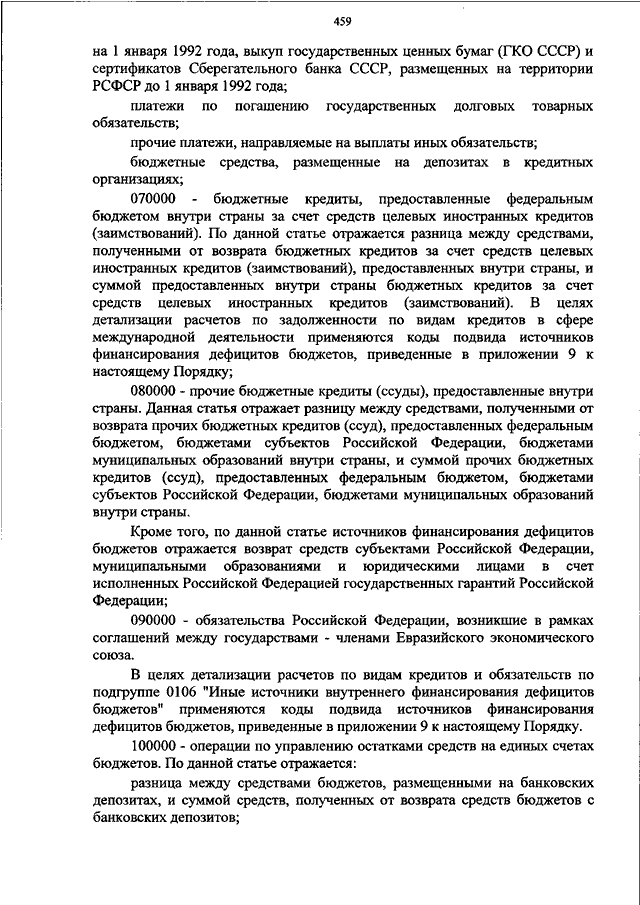 459

на 1 января 1992 года, выкуп государственных ценных бумаг (ГКО СССР) и сертификатов Сберегательного банка СССР, размещенных на территории РСФСР до 1 января 1992 года;

платежи по погашению государственных долговых товарных обязательств;

прочие платежи, направляемые на выплаты иных обязательств;

бюджетные средства, размещенные на депозитах в кредитных организациях;

070000 - бюджетные кредиты, предоставленные федеральным бюджетом внутри страны за счет средств целевых иностранных кредитов (заимствований). По данной статье отражается разница между средствами, полученными от возврата бюджетных кредитов за счет средств целевых иностранных кредитов (заимствований), предоставленных внутри страны, и суммой предоставленных внутри страны бюджетных кредитов за счет средств целевых иностранных кредитов (заимствований). В целях детализации расчетов по задолженности по видам кредитов в сфере международной деятельности применяются коды подвида источников финансирования дефицитов бюджетов, приведенные в приложении 9 к настоящему Порядку;

080000 - прочие бюджетные кредиты (ссуды), предоставленные внутри страны. Данная статья отражает разницу между средствами, полученными от возврата прочих бюджетных кредитов (ссуд), предоставленных федеральным бюджетом, бюджетами субъектов Российской Федерации, бюджетами муниципальных образований внутри страны, и суммой прочих бюджетных кредитов (ссуд), предоставленных федеральным бюджетом, бюджетами субъектов Российской Федерации, бюджетами муниципальных образований внутри страны.

Кроме того, по данной статье источников финансирования дефицитов бюджетов отражается возврат средств субъектами Российской Федерации, муниципальными образованиями и юридическими лицами в счет исполненных Российской Федерацией государственных гарантий Российской Федерации;

090000 - обязательства Российской Федерации, возникшие в рамках соглашений между государствами - членами Евразийского экономического союза.

В целях детализации расчетов по видам кредитов и обязательств по подгруппе 0106 "Иные источники внутреннего финансирования дефицитов бюджетов" применяются коды подвида источников финансирования дефицитов бюджетов, приведенные в приложении 9 к настоящему Порядку.

100000 - операции по управлению остатками средств на единых счетах бюджетов. По данной статье отражается:

разница между средствами бюджетов, размещенными на банковских депозитах, и суммой средств, полученных от возврата средств бюджетов с банковских депозитов;